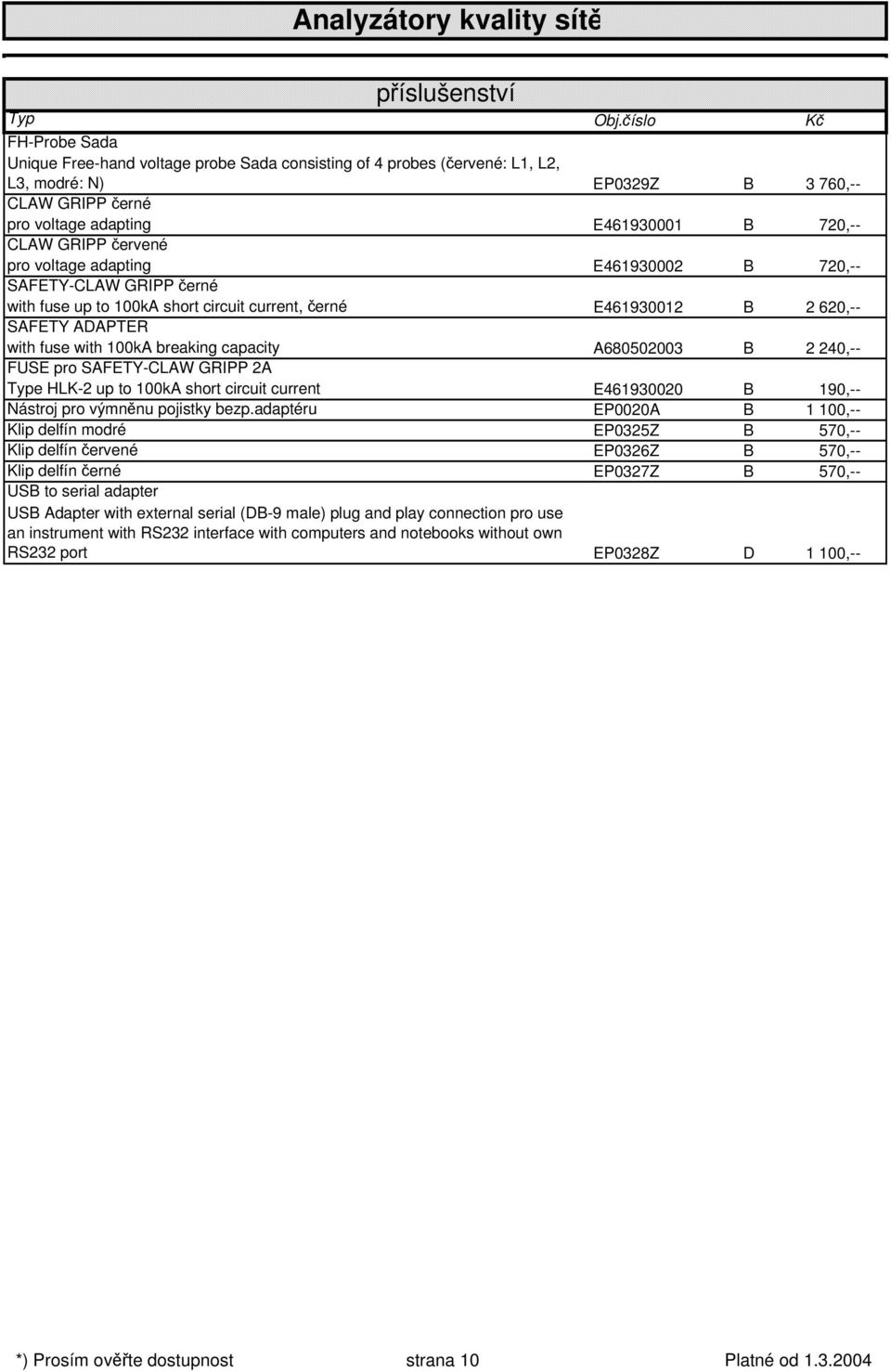 Analyzátory kvality sítě

příslušenství

| Typ | Obj.číslo | | Kč |
|---|---|---|---|
| FH-Probe Sada Unique Free-hand voltage probe Sada consisting of 4 probes (červené: L1, L2, L3, modré: N) | EP0329Z | B | 3 760,-- |
| CLAW GRIPP černé pro voltage adapting | E461930001 | B | 720,-- |
| CLAW GRIPP červené pro voltage adapting | E461930002 | B | 720,-- |
| SAFETY-CLAW GRIPP černé with fuse up to 100kA short circuit current, černé | E461930012 | B | 2 620,-- |
| SAFETY ADAPTER with fuse with 100kA breaking capacity | A680502003 | B | 2 240,-- |
| FUSE pro SAFETY-CLAW GRIPP 2A Type HLK-2 up to 100kA short circuit current | E461930020 | B | 190,-- |
| Nástroj pro výmněnu pojistky bezp.adaptéru | EP0020A | B | 1 100,-- |
| Klip delfín modré | EP0325Z | B | 570,-- |
| Klip delfín červené | EP0326Z | B | 570,-- |
| Klip delfín černé | EP0327Z | B | 570,-- |
| USB to serial adapter USB Adapter with external serial (DB-9 male) plug and play connection pro use an instrument with RS232 interface with computers and notebooks without own RS232 port | EP0328Z | D | 1 100,-- |

*) Prosím ověřte dostupnost strana 10 Platné od 1.3.2004